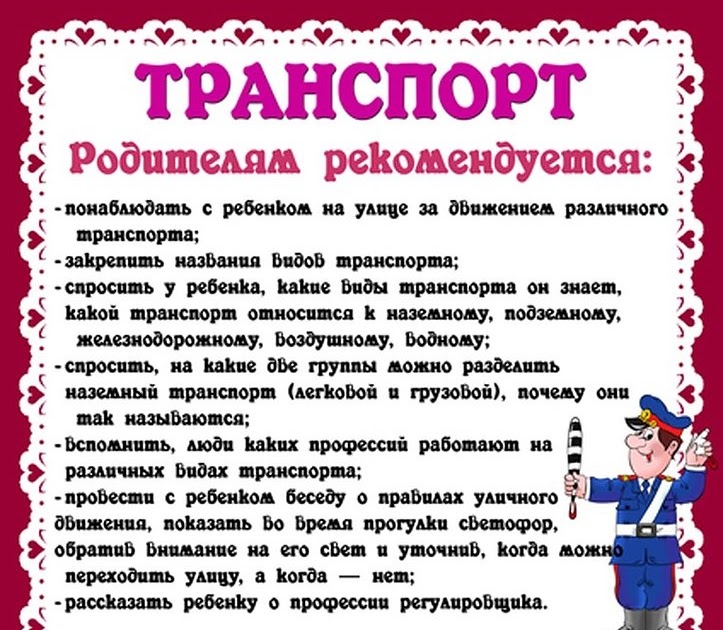 ТРАНСПОРТ

Родителям рекомендуется:

- понаблюдать с ребенком на улице за движением различного транспорта;
- закрепить названия видов транспорта;
- спросить у ребенка, какие виды транспорта он знает, какой транспорт относится к наземному, подземному, железнодорожному, воздушному, водному;
- спросить, на какие две группы можно разделить наземный транспорт (легковой и грузовой), почему они так называются;
- вспомнить, люди каких профессий работают на различных видах транспорта;
- провести с ребенком беседу о правилах уличного движения, показать во время прогулки светофор, обратив внимание на его свет и уточнив, когда можно переходить улицу, а когда — нет;
- рассказать ребенку о профессии регулировщика.